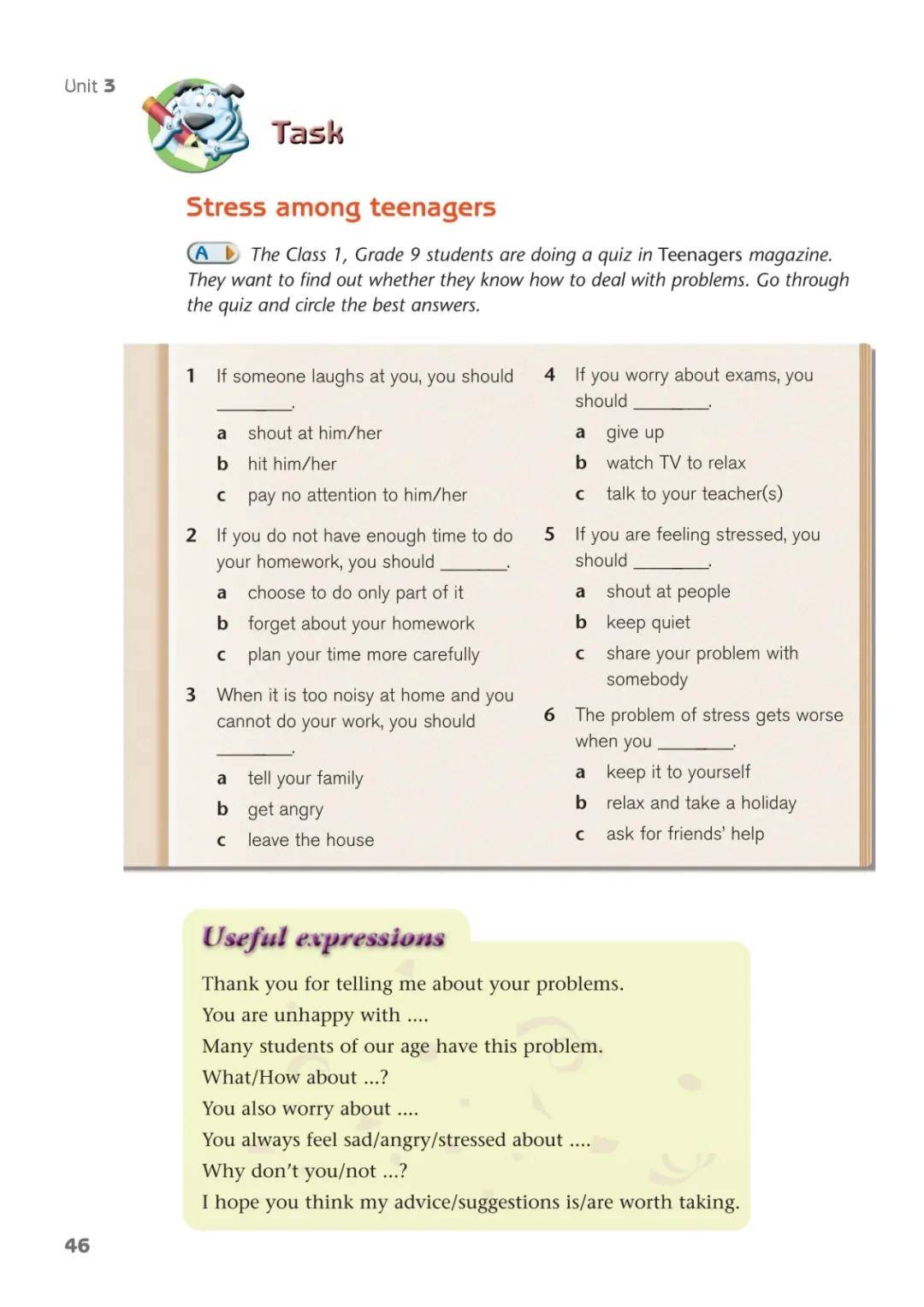 Unit 3

Task

Stress among teenagers

A The Class 1, Grade 9 students are doing a quiz in Teenagers magazine. They want to find out whether they know how to deal with problems. Go through the quiz and circle the best answers.

1 If someone laughs at you, you should ____.
a shout at him/her
b hit him/her
c pay no attention to him/her

2 If you do not have enough time to do your homework, you should ____.
a choose to do only part of it
b forget about your homework
c plan your time more carefully

3 When it is too noisy at home and you cannot do your work, you should ____.
a tell your family
b get angry
c leave the house

4 If you worry about exams, you should ____.
a give up
b watch TV to relax
c talk to your teacher(s)

5 If you are feeling stressed, you should ____.
a shout at people
b keep quiet
c share your problem with somebody

6 The problem of stress gets worse when you ____.
a keep it to yourself
b relax and take a holiday
c ask for friends' help

Useful expressions

Thank you for telling me about your problems.
You are unhappy with ....
Many students of our age have this problem.
What/How about ...?
You also worry about ....
You always feel sad/angry/stressed about ....
Why don't you/not ...?
I hope you think my advice/suggestions is/are worth taking.

46